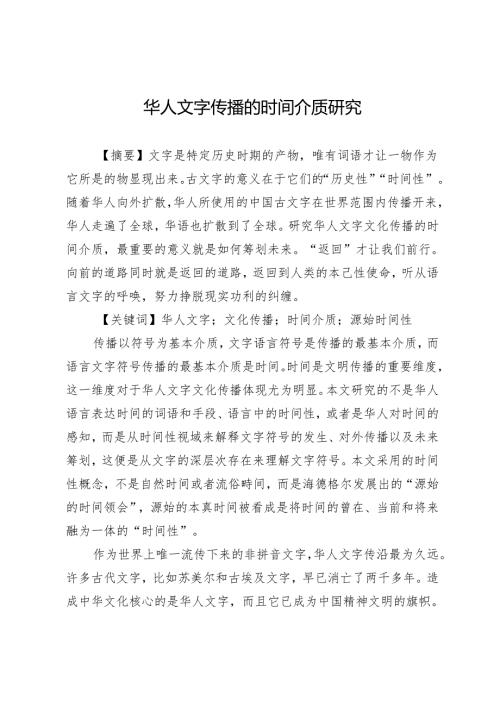 华人文字传播的时间介质研究

【摘要】文字是特定历史时期的产物，唯有词语才让一物作为它所是的物显现出来。古文字的意义在于它们的“历史性”“时间性”。随着华人向外扩散，华人所使用的中国古文字在世界范围内传播开来，华人走遍了全球，华语也扩散到了全球。研究华人文字文化传播的时间介质，最重要的意义就是如何筹划未来。“返回”才让我们前行。向前的道路同时就是返回的道路，返回到人类的本己性使命，听从语言文字的呼唤，努力挣脱现实功利的纠缠。

【关键词】华人文字；文化传播；时间介质；源始时间性

传播以符号为基本介质，文字语言符号是传播的最基本介质，而语言文字符号传播的最基本介质是时间。时间是文明传播的重要维度，这一维度对于华人文字文化传播体现尤为明显。本文研究的不是华人语言表达时间的词语和手段、语言中的时间性，或者是华人对时间的感知，而是从时间性视域来解释文字符号的发生、对外传播以及未来筹划，这便是从文字的深层次存在来理解文字符号。本文采用的时间性概念，不是自然时间或者流俗时间，而是海德格尔发展出的“源始的时间领会”，源始的本真时间被看成是将时间的曾在、当前和将来融为一体的“时间性”。

作为世界上唯一流传下来的非拼音文字，华人文字传沿最为久远。许多古代文字，比如苏美尔和古埃及文字，早已消亡了两千多年。造成中华文化核心的是华人文字，而且它已成为中国精神文明的旗帜。